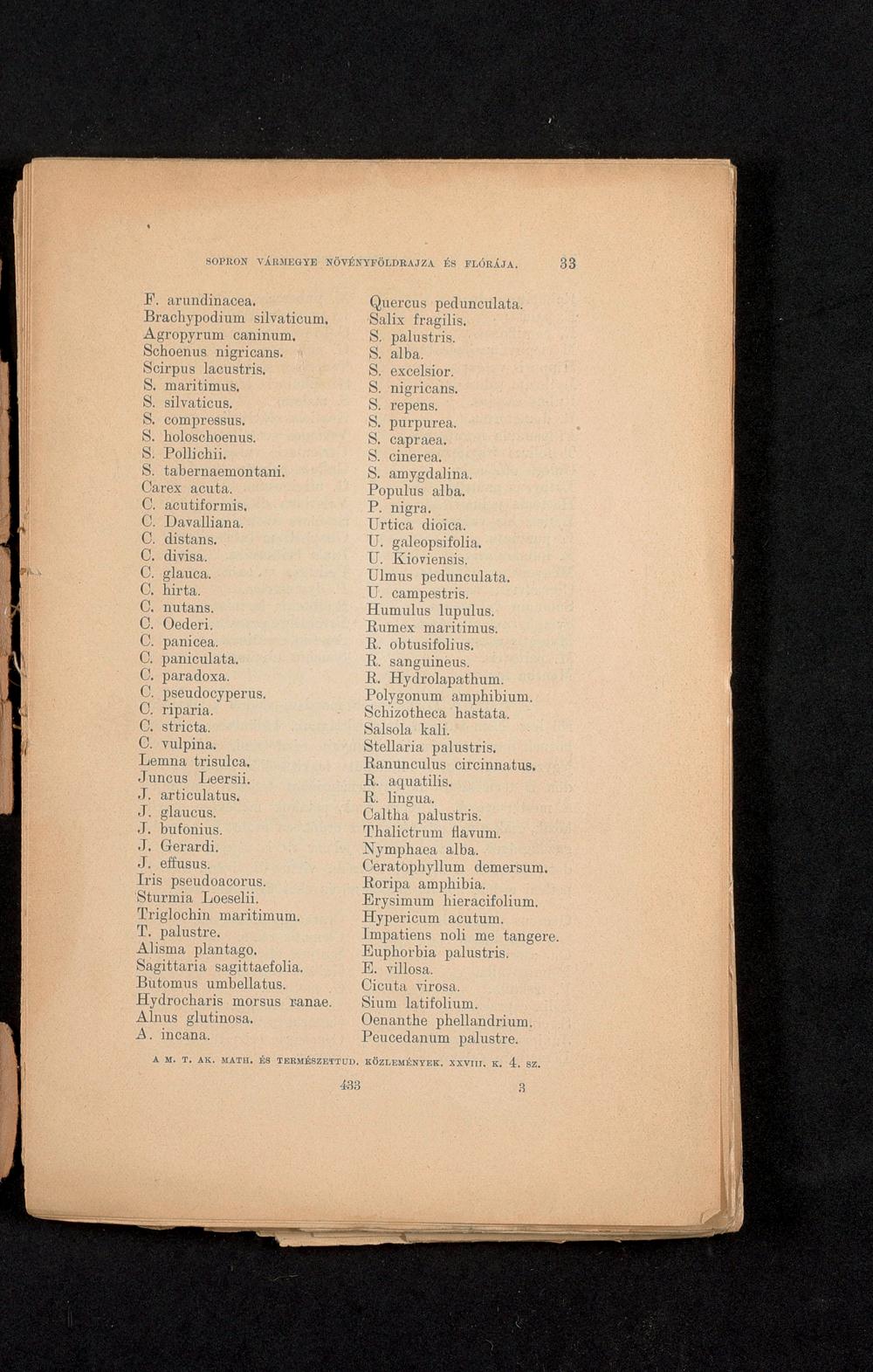 SOPRON VÁRMEGYE NÖVÉNYFÖLDRAJZA ÉS FLÓRÁJA. 33

F. arundinacea.
Brachypodium silvaticum.
Agropyrum caninum.
Schoenus nigricans.
Scirpus lacustris.
S. maritimus.
S. silvaticus.
S. compressus.
S. holoschoenus.
S. Pollichii.
S. tabernaemontani.
Carex acuta.
C. acutiformis.
C. Davalliana.
C. distans.
C. divisa.
C. glauca.
C. hirta.
C. nutans.
C. Oederi.
C. panicea.
C. paniculata.
C. paradoxa.
C. pseudocyperus.
C. riparia.
C. stricta.
C. vulpina.
Lemna trisulca.
Juncus Leersii.
J. articulatus.
J. glaucus.
J. bufonius.
J. Gerardi.
J. effusus.
Iris pseudoacorus.
Sturmia Loeselii.
Triglochin maritimum.
T. palustre.
Alisma plantago.
Sagittaria sagittaefolia.
Butomus umbellatus.
Hydrocharis morsus ranae.
Alnus glutinosa.
A. incana.

Quercus pedunculata.
Salix fragilis.
S. palustris.
S. alba.
S. excelsior.
S. nigricans.
S. repens.
S. purpurea.
S. capraea.
S. cinerea.
S. amygdalina.
Populus alba.
P. nigra.
Urtica dioica.
U. galeopsifolia.
U. Kioviensis.
Ulmus pedunculata.
U. campestris.
Humulus lupulus.
Rumex maritimus.
R. obtusifolius.
R. sanguineus.
R. Hydrolapathum.
Polygonum amphibium.
Schizotheca hastata.
Salsola kali.
Stellaria palustris.
Ranunculus circinnatus.
R. aquatilis.
R. lingua.
Caltha palustris.
Thalictrum flavum.
Nymphaea alba.
Ceratophyllum demersum.
Roripa amphibia.
Erysimum hieracifolium.
Hypericum acutum.
Impatiens noli me tangere.
Euphorbia palustris.
E. villosa.
Cicuta virosa.
Sium latifolium.
Oenanthe phellandrium.
Peucedanum palustre.

A M. T. AK. MATH. ÉS TERMÉSZETTUD. KÖZLEMÉNYEK. XXVIII. K. 4. SZ.

433 3